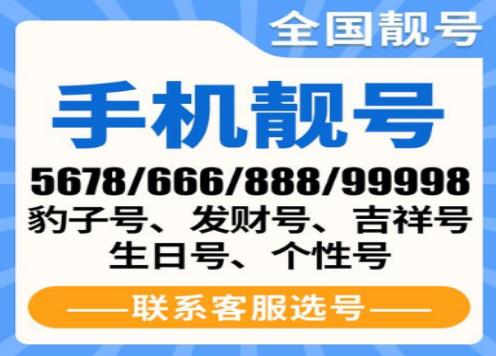 全国靓号

手机靓号

5678/666/888/99998

豹子号、发财号、吉祥号
生日号、个性号

——联系客服选号——